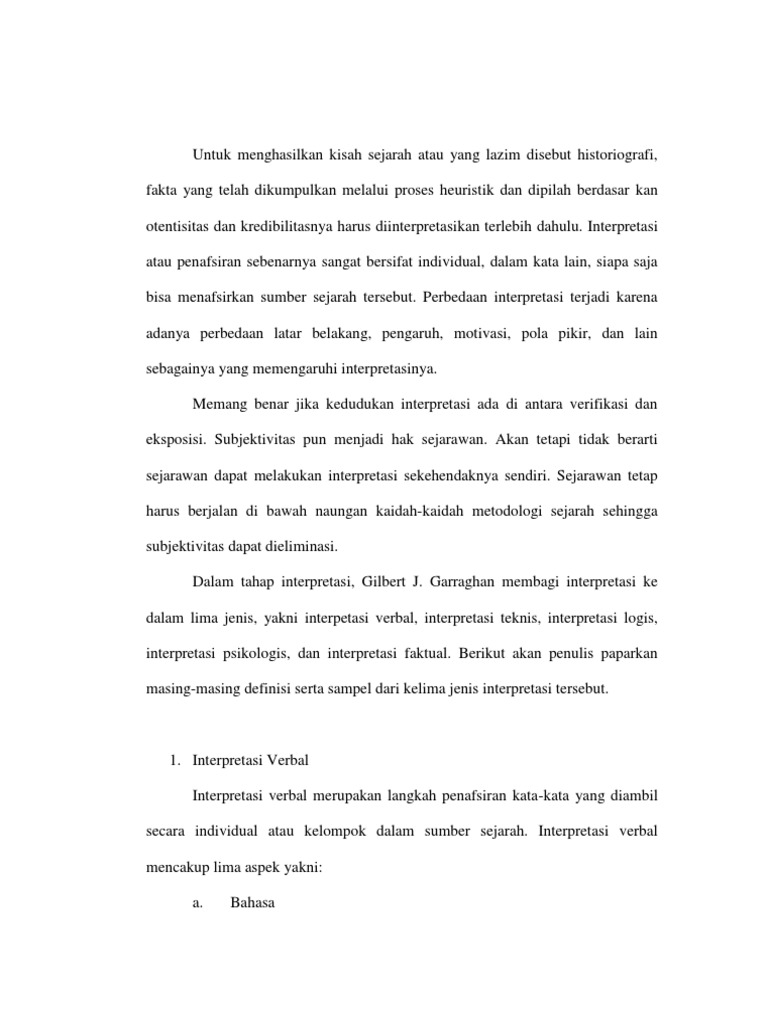 Untuk menghasilkan kisah sejarah atau yang lazim disebut historiografi, fakta yang telah dikumpulkan melalui proses heuristik dan dipilah berdasar kan otentisitas dan kredibilitasnya harus diinterpretasikan terlebih dahulu. Interpretasi atau penafsiran sebenarnya sangat bersifat individual, dalam kata lain, siapa saja bisa menafsirkan sumber sejarah tersebut. Perbedaan interpretasi terjadi karena adanya perbedaan latar belakang, pengaruh, motivasi, pola pikir, dan lain sebagainya yang memengaruhi interpretasinya.

Memang benar jika kedudukan interpretasi ada di antara verifikasi dan eksposisi. Subjektivitas pun menjadi hak sejarawan. Akan tetapi tidak berarti sejarawan dapat melakukan interpretasi sekehendaknya sendiri. Sejarawan tetap harus berjalan di bawah naungan kaidah-kaidah metodologi sejarah sehingga subjektivitas dapat dieliminasi.

Dalam tahap interpretasi, Gilbert J. Garraghan membagi interpretasi ke dalam lima jenis, yakni interpetasi verbal, interpretasi teknis, interpretasi logis, interpretasi psikologis, dan interpretasi faktual. Berikut akan penulis paparkan masing-masing definisi serta sampel dari kelima jenis interpretasi tersebut.

1. Interpretasi Verbal

Interpretasi verbal merupakan langkah penafsiran kata-kata yang diambil secara individual atau kelompok dalam sumber sejarah. Interpretasi verbal mencakup lima aspek yakni:

a. Bahasa